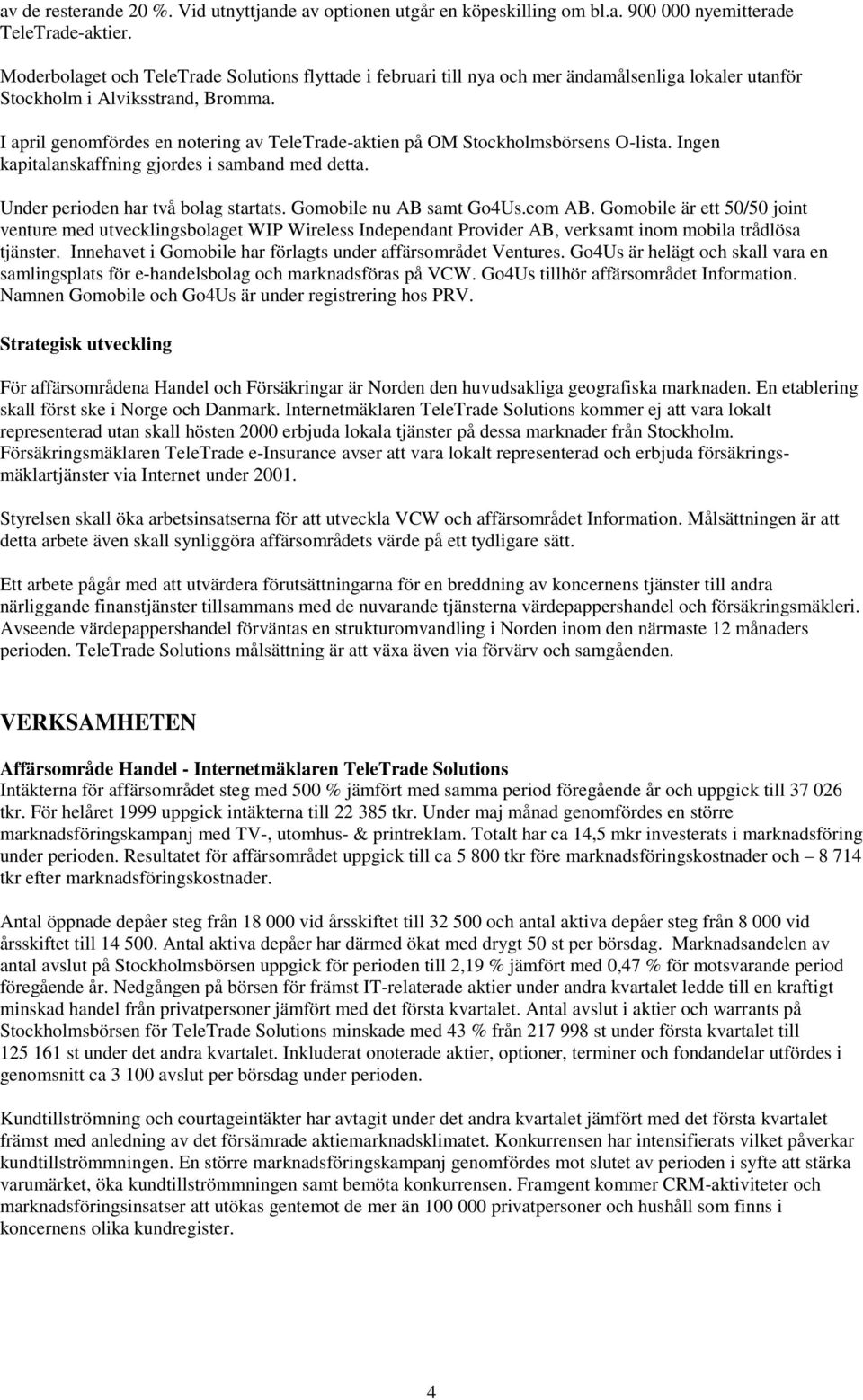 av de resterande 20 %. Vid utnyttjande av optionen utgår en köpeskilling om bl.a. 900 000 nyemitterade TeleTrade-aktier.

Moderbolaget och TeleTrade Solutions flyttade i februari till nya och mer ändamålsenliga lokaler utanför Stockholm i Alviksstrand, Bromma.

I april genomfördes en notering av TeleTrade-aktien på OM Stockholmsbörsens O-lista. Ingen kapitalanskaffning gjordes i samband med detta.

Under perioden har två bolag startats. Gomobile nu AB samt Go4Us.com AB. Gomobile är ett 50/50 joint venture med utvecklingsbolaget WIP Wireless Independant Provider AB, verksamt inom mobila trådlösa tjänster. Innehavet i Gomobile har förlagts under affärsområdet Ventures. Go4Us är helägt och skall vara en samlingsplats för e-handelsbolag och marknadsföras på VCW. Go4Us tillhör affärsområdet Information. Namnen Gomobile och Go4Us är under registrering hos PRV.

Strategisk utveckling

För affärsområdena Handel och Försäkringar är Norden den huvudsakliga geografiska marknaden. En etablering skall först ske i Norge och Danmark. Internetmäklaren TeleTrade Solutions kommer ej att vara lokalt representerad utan skall hösten 2000 erbjuda lokala tjänster på dessa marknader från Stockholm. Försäkringsmäklaren TeleTrade e-Insurance avser att vara lokalt representerad och erbjuda försäkringsmäklartjänster via Internet under 2001.

Styrelsen skall öka arbetsinsatserna för att utveckla VCW och affärsområdet Information. Målsättningen är att detta arbete även skall synliggöra affärsområdets värde på ett tydligare sätt.

Ett arbete pågår med att utvärdera förutsättningarna för en breddning av koncernens tjänster till andra närliggande finanstjänster tillsammans med de nuvarande tjänsterna värdepappershandel och försäkringsmäkleri. Avseende värdepappershandel förväntas en strukturomvandling i Norden inom den närmaste 12 månaders perioden. TeleTrade Solutions målsättning är att växa även via förvärv och samgåenden.

VERKSAMHETEN

Affärsområde Handel - Internetmäklaren TeleTrade Solutions
Intäkterna för affärsområdet steg med 500 % jämfört med samma period föregående år och uppgick till 37 026 tkr. För helåret 1999 uppgick intäkterna till 22 385 tkr. Under maj månad genomfördes en större marknadsföringskampanj med TV-, utomhus- & printreklam. Totalt har ca 14,5 mkr investerats i marknadsföring under perioden. Resultatet för affärsområdet uppgick till ca 5 800 tkr före marknadsföringskostnader och – 8 714 tkr efter marknadsföringskostnader.

Antal öppnade depåer steg från 18 000 vid årsskiftet till 32 500 och antal aktiva depåer steg från 8 000 vid årsskiftet till 14 500. Antal aktiva depåer har därmed ökat med drygt 50 st per börsdag. Marknadsandelen av antal avslut på Stockholmsbörsen uppgick för perioden till 2,19 % jämfört med 0,47 % för motsvarande period föregående år. Nedgången på börsen för främst IT-relaterade aktier under andra kvartalet ledde till en kraftigt minskad handel från privatpersoner jämfört med det första kvartalet. Antal avslut i aktier och warrants på Stockholmsbörsen för TeleTrade Solutions minskade med 43 % från 217 998 st under första kvartalet till 125 161 st under det andra kvartalet. Inkluderat onoterade aktier, optioner, terminer och fondandelar utfördes i genomsnitt ca 3 100 avslut per börsdag under perioden.

Kundtillströmning och courtageintäkter har avtagit under det andra kvartalet jämfört med det första kvartalet främst med anledning av det försämrade aktiemarknadsklimatet. Konkurrensen har intensifierats vilket påverkar kundtillströmningen. En större marknadsföringskampanj genomfördes mot slutet av perioden i syfte att stärka varumärket, öka kundtillströmningen samt bemöta konkurrensen. Framgent kommer CRM-aktiviteter och marknadsföringsinsatser att utökas gentemot de mer än 100 000 privatpersoner och hushåll som finns i koncernens olika kundregister.

4